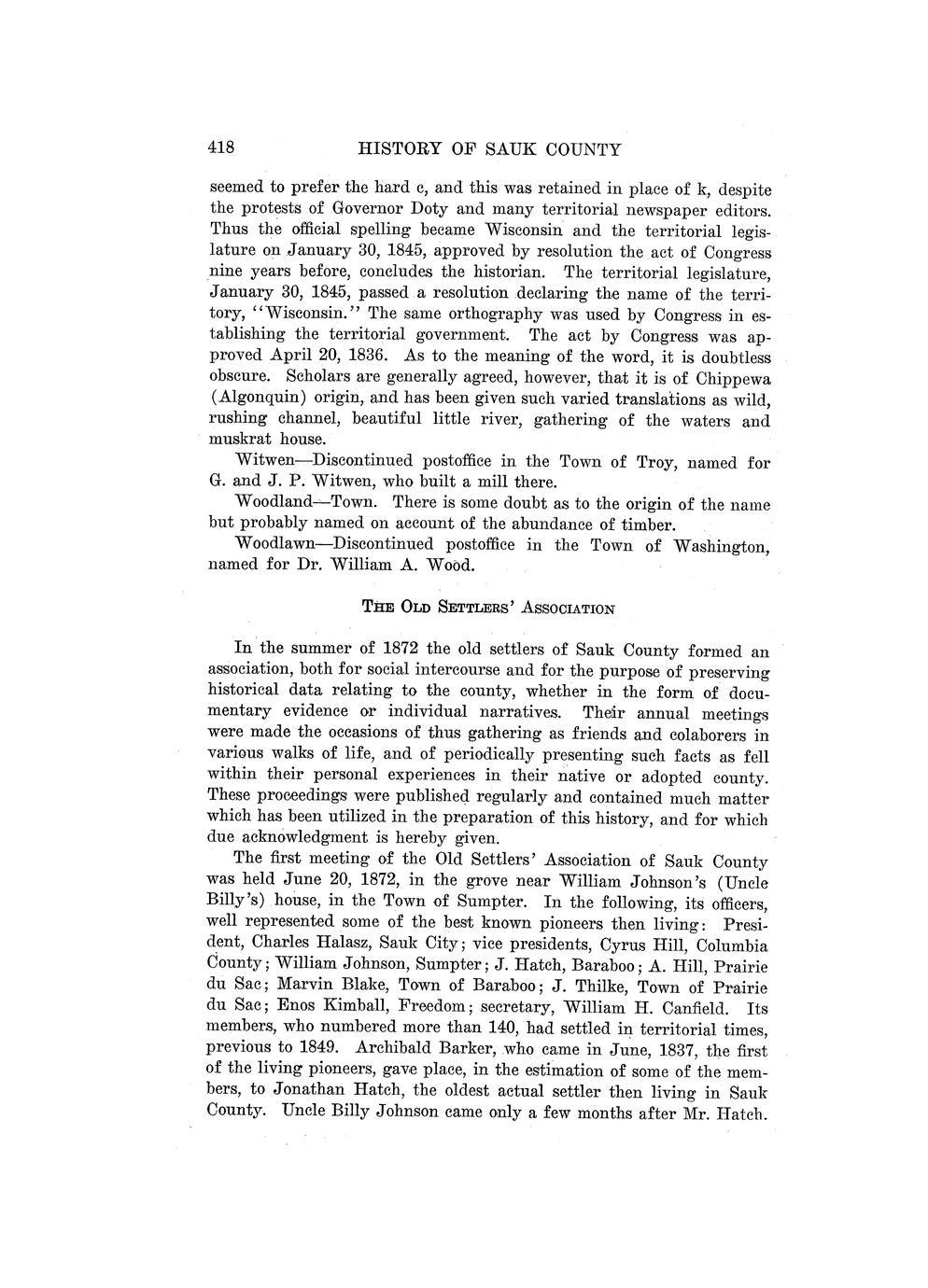 418 HISTORY OF SAUK COUNTY

seemed to prefer the hard c, and this was retained in place of k, despite the protests of Governor Doty and many territorial newspaper editors. Thus the official spelling became Wisconsin and the territorial legislature on January 30, 1845, approved by resolution the act of Congress nine years before, concludes the historian. The territorial legislature, January 30, 1845, passed a resolution declaring the name of the territory, "Wisconsin." The same orthography was used by Congress in establishing the territorial government. The act by Congress was approved April 20, 1836. As to the meaning of the word, it is doubtless obscure. Scholars are generally agreed, however, that it is of Chippewa (Algonquin) origin, and has been given such varied translations as wild, rushing channel, beautiful little river, gathering of the waters and muskrat house.

Witwen—Discontinued postoffice in the Town of Troy, named for G. and J. P. Witwen, who built a mill there.

Woodland—Town. There is some doubt as to the origin of the name but probably named on account of the abundance of timber.

Woodlawn—Discontinued postoffice in the Town of Washington, named for Dr. William A. Wood.

THE OLD SETTLERS' ASSOCIATION

In the summer of 1872 the old settlers of Sauk County formed an association, both for social intercourse and for the purpose of preserving historical data relating to the county, whether in the form of documentary evidence or individual narratives. Their annual meetings were made the occasions of thus gathering as friends and colaborers in various walks of life, and of periodically presenting such facts as fell within their personal experiences in their native or adopted county. These proceedings were published regularly and contained much matter which has been utilized in the preparation of this history, and for which due acknowledgment is hereby given.

The first meeting of the Old Settlers' Association of Sauk County was held June 20, 1872, in the grove near William Johnson's (Uncle Billy's) house, in the Town of Sumpter. In the following, its officers, well represented some of the best known pioneers then living: President, Charles Halasz, Sauk City; vice presidents, Cyrus Hill, Columbia County; William Johnson, Sumpter; J. Hatch, Baraboo; A. Hill, Prairie du Sac; Marvin Blake, Town of Baraboo; J. Thilke, Town of Prairie du Sac; Enos Kimball, Freedom; secretary, William H. Canfield. Its members, who numbered more than 140, had settled in territorial times, previous to 1849. Archibald Barker, who came in June, 1837, the first of the living pioneers, gave place, in the estimation of some of the members, to Jonathan Hatch, the oldest actual settler then living in Sauk County. Uncle Billy Johnson came only a few months after Mr. Hatch.